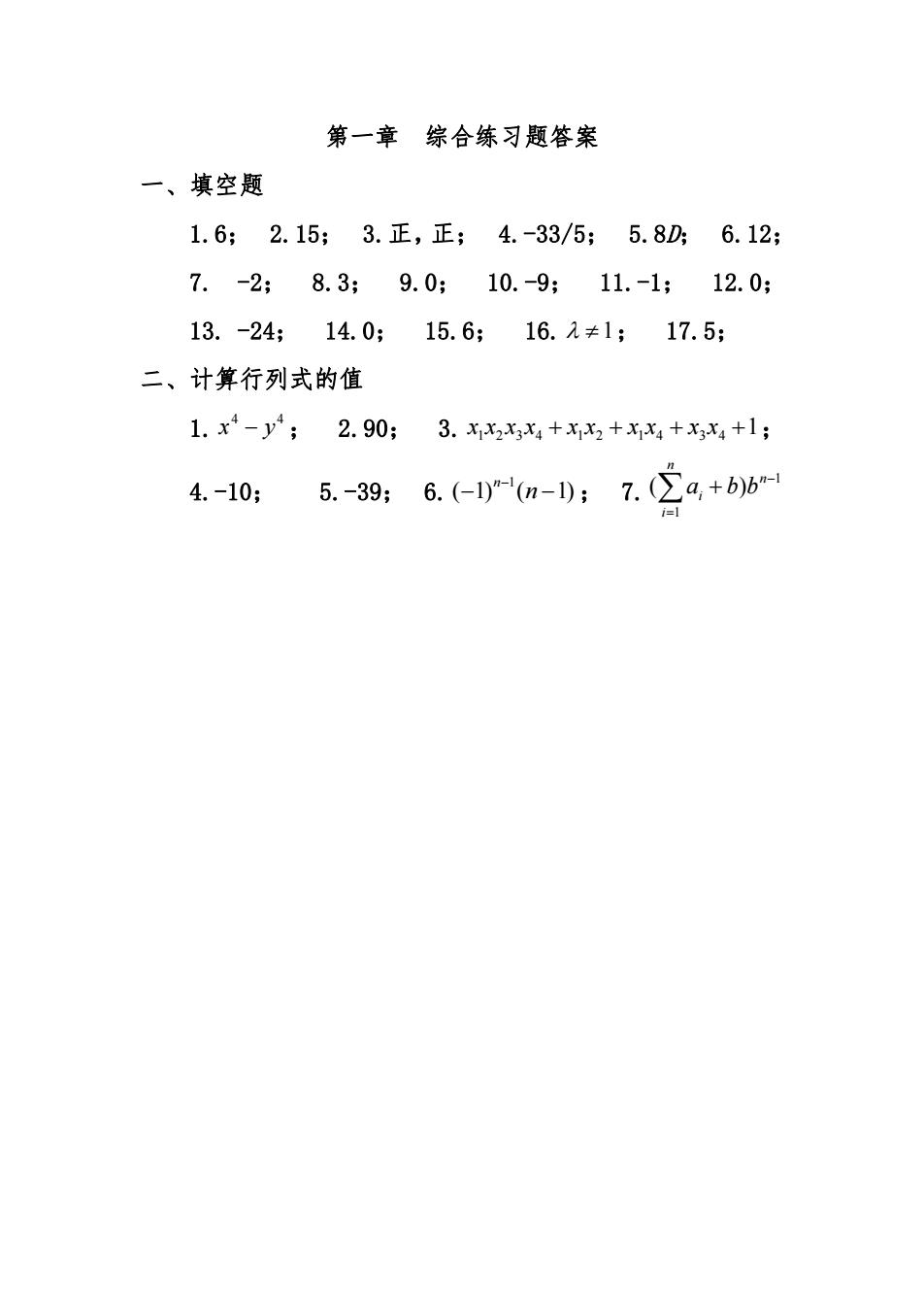 第一章　综合练习题答案

一、填空题

1.6；　2.15；　3.正，正；　4.-33/5；　5.8$D$；　6.12；

7.　-2；　8.3；　9.0；　10.-9；　11.-1；　12.0；

13. -24；　14.0；　15.6；　16. $\lambda \neq 1$；　17.5；

二、计算行列式的值

1. $x^4 - y^4$；　2.90；　3. $x_1x_2x_3x_4 + x_1x_2 + x_1x_4 + x_3x_4 + 1$；

4.-10；　5.-39；　6. $(-1)^{n-1}(n-1)$；　7. $(\sum_{i=1}^{n} a_i + b)b^{n-1}$